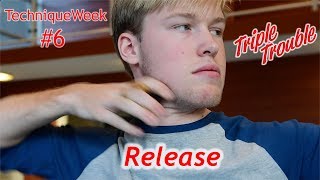 TechniqueWeek
#6

Triple Trouble

Release